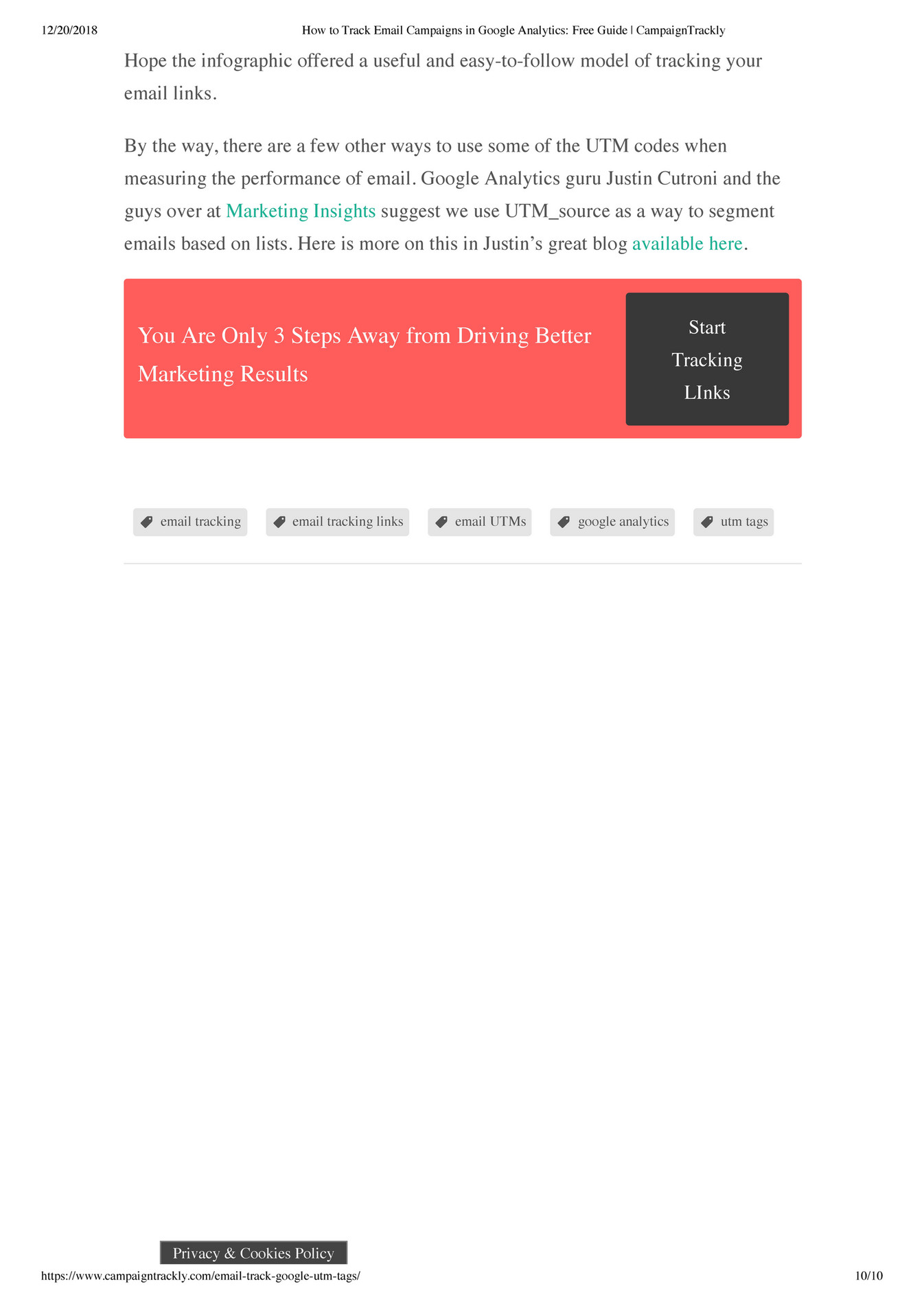 12/20/2018 How to Track Email Campaigns in Google Analytics: Free Guide | CampaignTrackly

Hope the infographic offered a useful and easy-to-follow model of tracking your email links.

By the way, there are a few other ways to use some of the UTM codes when measuring the performance of email. Google Analytics guru Justin Cutroni and the guys over at Marketing Insights suggest we use UTM_source as a way to segment emails based on lists. Here is more on this in Justin's great blog available here.

You Are Only 3 Steps Away from Driving Better Marketing Results

Start Tracking LInks

email tracking
email tracking links
email UTMs
google analytics
utm tags

Privacy & Cookies Policy

https://www.campaigntrackly.com/email-track-google-utm-tags/ 10/10